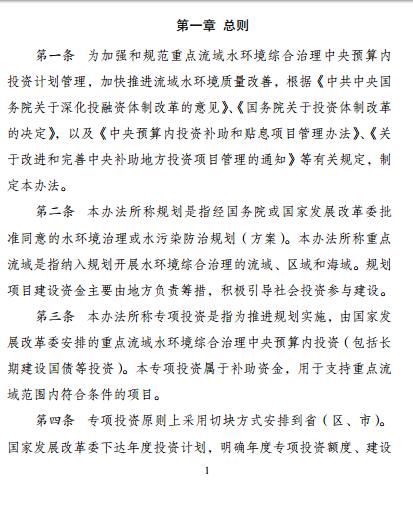 第一章 总则

第一条 为加强和规范重点流域水环境综合治理中央预算内投资计划管理，加快推进流域水环境质量改善，根据《中共中央国务院关于深化投融资体制改革的意见》、《国务院关于投资体制改革的决定》，以及《中央预算内投资补助和贴息项目管理办法》、《关于改进和完善中央补助地方投资项目管理的通知》等有关规定，制定本办法。

第二条 本办法所称规划是指经国务院或国家发展改革委批准同意的水环境治理或水污染防治规划（方案）。本办法所称重点流域是指纳入规划开展水环境综合治理的流域、区域和海域。规划项目建设资金主要由地方负责筹措，积极引导社会投资参与建设。

第三条 本办法所称专项投资是指为推进规划实施，由国家发展改革委安排的重点流域水环境综合治理中央预算内投资（包括长期建设国债等投资）。本专项投资属于补助资金，用于支持重点流域范围内符合条件的项目。

第四条 专项投资原则上采用切块方式安排到省（区、市）。国家发展改革委下达年度投资计划，明确年度专项投资额度、建设

1